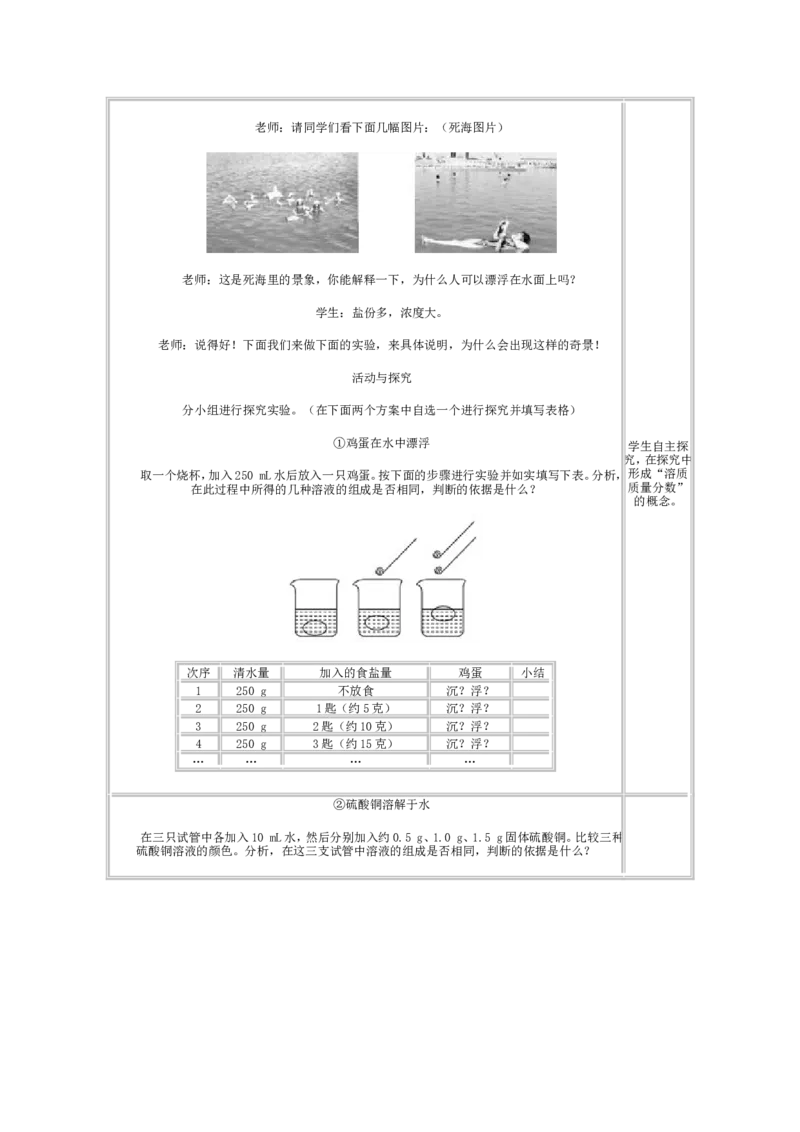 老师：请同学们看下面几幅图片：（死海图片）

老师：这是死海里的景象，你能解释一下，为什么人可以漂浮在水面上吗？

学生：盐份多，浓度大。

老师：说得好！下面我们来做下面的实验，来具体说明，为什么会出现这样的奇景！

活动与探究

分小组进行探究实验。（在下面两个方案中自选一个进行探究并填写表格）

①鸡蛋在水中漂浮

取一个烧杯，加入250 mL水后放入一只鸡蛋。按下面的步骤进行实验并如实填写下表。分析，在此过程中所得的几种溶液的组成是否相同，判断的依据是什么？

| 次序 | 清水量 | 加入的食盐量 | 鸡蛋 | 小结 |
|---|---|---|---|---|
| 1 | 250 g | 不放食 | 沉？浮？ | |
| 2 | 250 g | 1匙（约5克） | 沉？浮？ | |
| 3 | 250 g | 2匙（约10克） | 沉？浮？ | |
| 4 | 250 g | 3匙（约15克） | 沉？浮？ | |
| … | … | … | … | |

学生自主探究，在探究中形成“溶质质量分数”的概念。

②硫酸铜溶解于水

在三只试管中各加入10 mL水，然后分别加入约0.5 g、1.0 g、1.5 g固体硫酸铜。比较三种硫酸铜溶液的颜色。分析，在这三支试管中溶液的组成是否相同，判断的依据是什么？